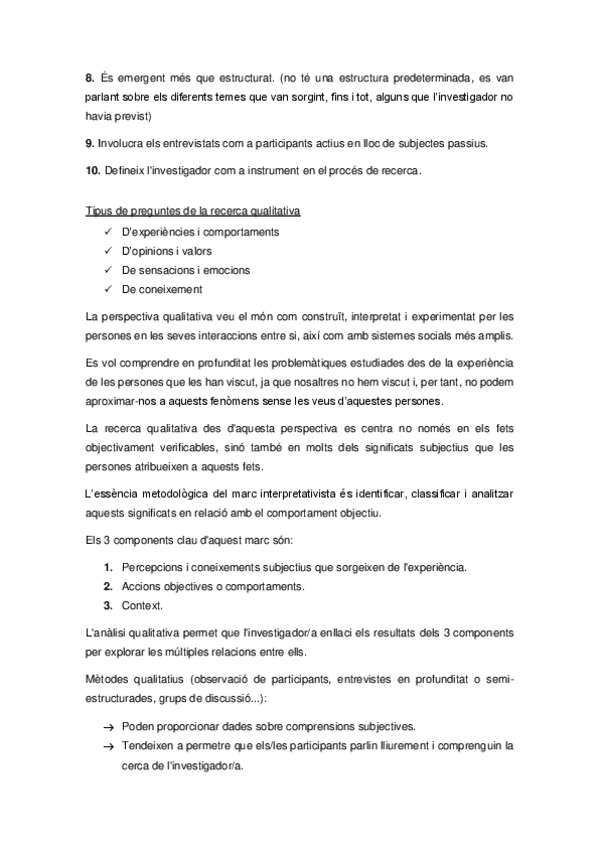 **8.** És emergent més que estructurat. (no té una estructura predeterminada, es van parlant sobre els diferents temes que van sorgint, fins i tot, alguns que l'investigador no havia previst)

**9.** Involucra els entrevistats com a participants actius en lloc de subjectes passius.

**10.** Defineix l'investigador com a instrument en el procés de recerca.

Tipus de preguntes de la recerca qualitativa
✓ D'experiències i comportaments
✓ D'opinions i valors
✓ De sensacions i emocions
✓ De coneixement

La perspectiva qualitativa veu el món com construït, interpretat i experimentat per les persones en les seves interaccions entre si, així com amb sistemes socials més amplis.

Es vol comprendre en profunditat les problemàtiques estudiades des de la experiència de les persones que les han viscut, ja que nosaltres no hem viscut i, per tant, no podem aproximar-nos a aquests fenòmens sense les veus d'aquestes persones.

La recerca qualitativa des d'aquesta perspectiva es centra no només en els fets objectivament verificables, sinó també en molts dels significats subjectius que les persones atribueixen a aquests fets.

L'essència metodològica del marc interpretativista és identificar, classificar i analitzar aquests significats en relació amb el comportament objectiu.

Els 3 components clau d'aquest marc són:

**1.** Percepcions i coneixements subjectius que sorgeixen de l'experiència.
**2.** Accions objectives o comportaments.
**3.** Context.

L'anàlisi qualitativa permet que l'investigador/a enllaci els resultats dels 3 components per explorar les múltiples relacions entre ells.

Mètodes qualitatius (observació de participants, entrevistes en profunditat o semi-estructurades, grups de discussió...):

→ Poden proporcionar dades sobre comprensions subjectives.
→ Tendeixen a permetre que els/les participants parlin lliurement i comprenguin la cerca de l'investigador/a.